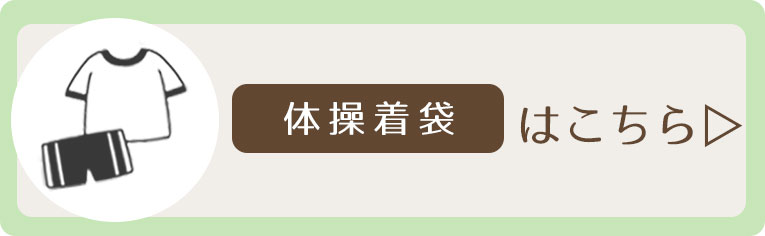 体操着袋 はこちら▷